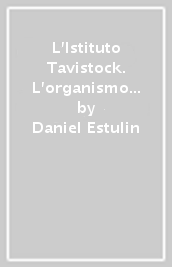 L'Istituto Tavistock. L'organismo…
by
Daniel Estulin